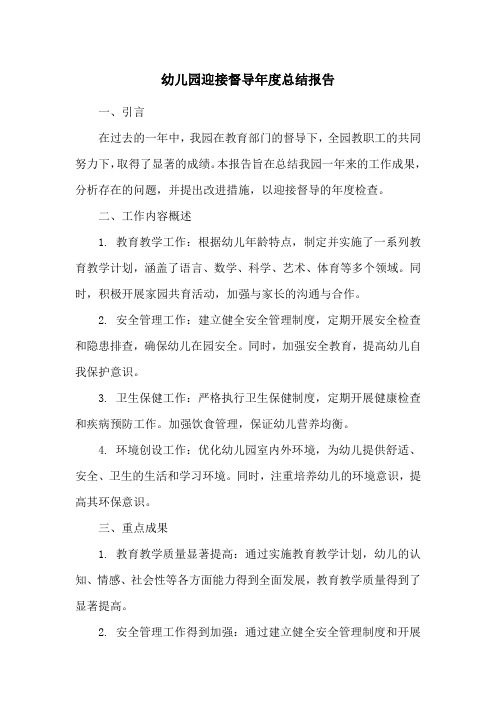 幼儿园迎接督导年度总结报告

一、引言

在过去的一年中，我园在教育部门的督导下，全园教职工的共同努力下，取得了显著的成绩。本报告旨在总结我园一年来的工作成果，分析存在的问题，并提出改进措施，以迎接督导的年度检查。

二、工作内容概述

1. 教育教学工作：根据幼儿年龄特点，制定并实施了一系列教育教学计划，涵盖了语言、数学、科学、艺术、体育等多个领域。同时，积极开展家园共育活动，加强与家长的沟通与合作。

2. 安全管理工作：建立健全安全管理制度，定期开展安全检查和隐患排查，确保幼儿在园安全。同时，加强安全教育，提高幼儿自我保护意识。

3. 卫生保健工作：严格执行卫生保健制度，定期开展健康检查和疾病预防工作。加强饮食管理，保证幼儿营养均衡。

4. 环境创设工作：优化幼儿园室内外环境，为幼儿提供舒适、安全、卫生的生活和学习环境。同时，注重培养幼儿的环境意识，提高其环保意识。

三、重点成果

1. 教育教学质量显著提高：通过实施教育教学计划，幼儿的认知、情感、社会性等各方面能力得到全面发展，教育教学质量得到了显著提高。

2. 安全管理工作得到加强：通过建立健全安全管理制度和开展